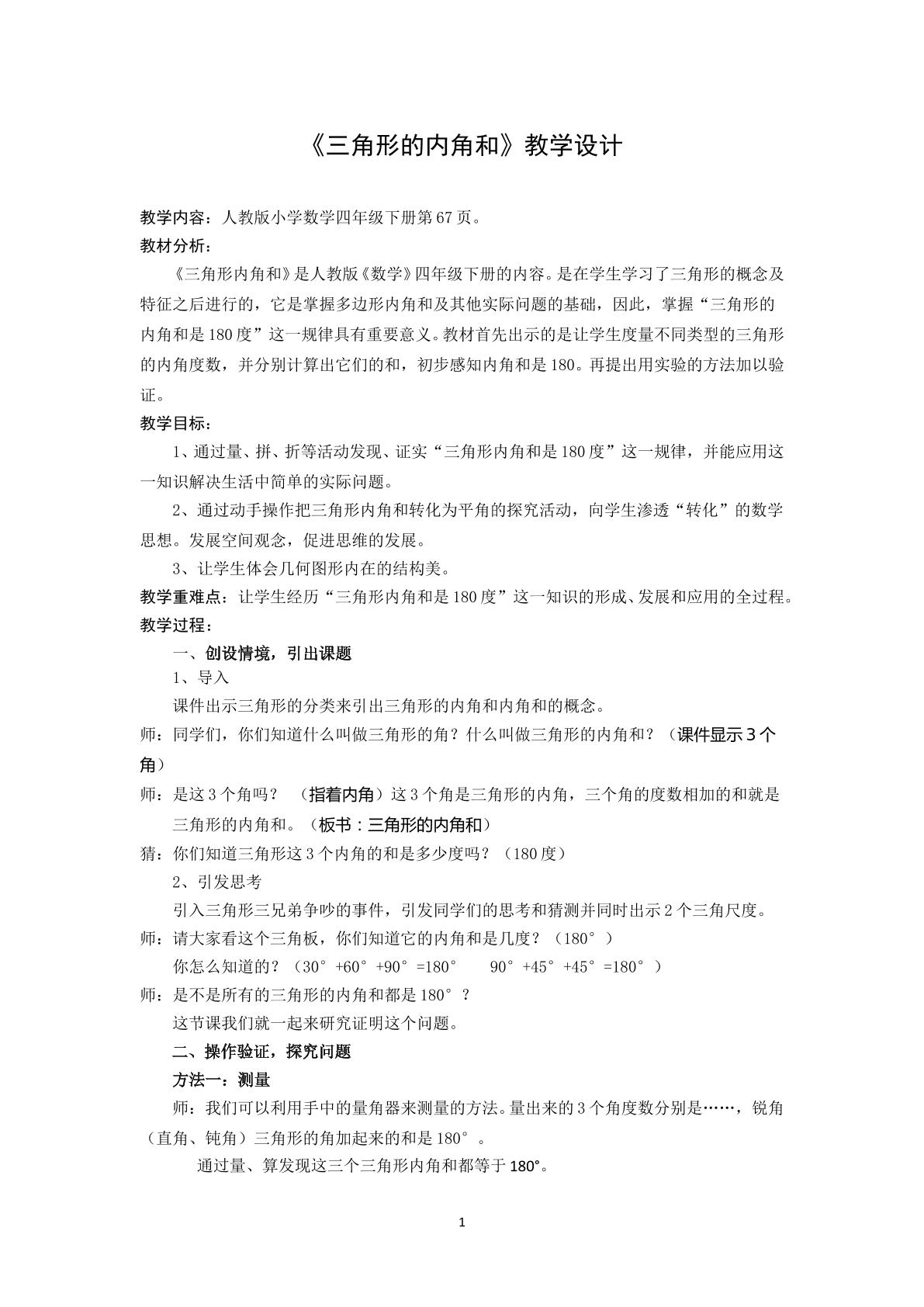 《三角形的内角和》教学设计

教学内容：人教版小学数学四年级下册第67页。

教材分析：

《三角形内角和》是人教版《数学》四年级下册的内容。是在学生学习了三角形的概念及特征之后进行的，它是掌握多边形内角和及其他实际问题的基础，因此，掌握“三角形的内角和是180度”这一规律具有重要意义。教材首先出示的是让学生度量不同类型的三角形的内角度数，并分别计算出它们的和，初步感知内角和是180。再提出用实验的方法加以验证。

教学目标：

1、通过量、拼、折等活动发现、证实“三角形内角和是180度”这一规律，并能应用这一知识解决生活中简单的实际问题。

2、通过动手操作把三角形内角和转化为平角的探究活动，向学生渗透“转化”的数学思想。发展空间观念，促进思维的发展。

3、让学生体会几何图形内在的结构美。

教学重难点：让学生经历“三角形内角和是180度”这一知识的形成、发展和应用的全过程。

教学过程：

一、创设情境，引出课题

1、导入

课件出示三角形的分类来引出三角形的内角和内角和的概念。

师：同学们，你们知道什么叫做三角形的角？什么叫做三角形的内角和？（课件显示3个角）

师：是这3个角吗？ （指着内角）这3个角是三角形的内角，三个角的度数相加的和就是三角形的内角和。（板书：三角形的内角和）

猜：你们知道三角形这3个内角的和是多少度吗？（180度）

2、引发思考

引入三角形三兄弟争吵的事件，引发同学们的思考和猜测并同时出示2个三角尺度。

师：请大家看这个三角板，你们知道它的内角和是几度？（180°）

你怎么知道的？（30°+60°+90°=180° 90°+45°+45°=180°）

师：是不是所有的三角形的内角和都是180°？

这节课我们就一起来研究证明这个问题。

二、操作验证，探究问题

方法一：测量

师：我们可以利用手中的量角器来测量的方法。量出来的3个角度数分别是……，锐角（直角、钝角）三角形的角加起来的和是180°。

通过量、算发现这三个三角形内角和都等于180°。

1